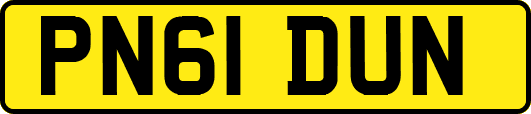 PN61 DUN